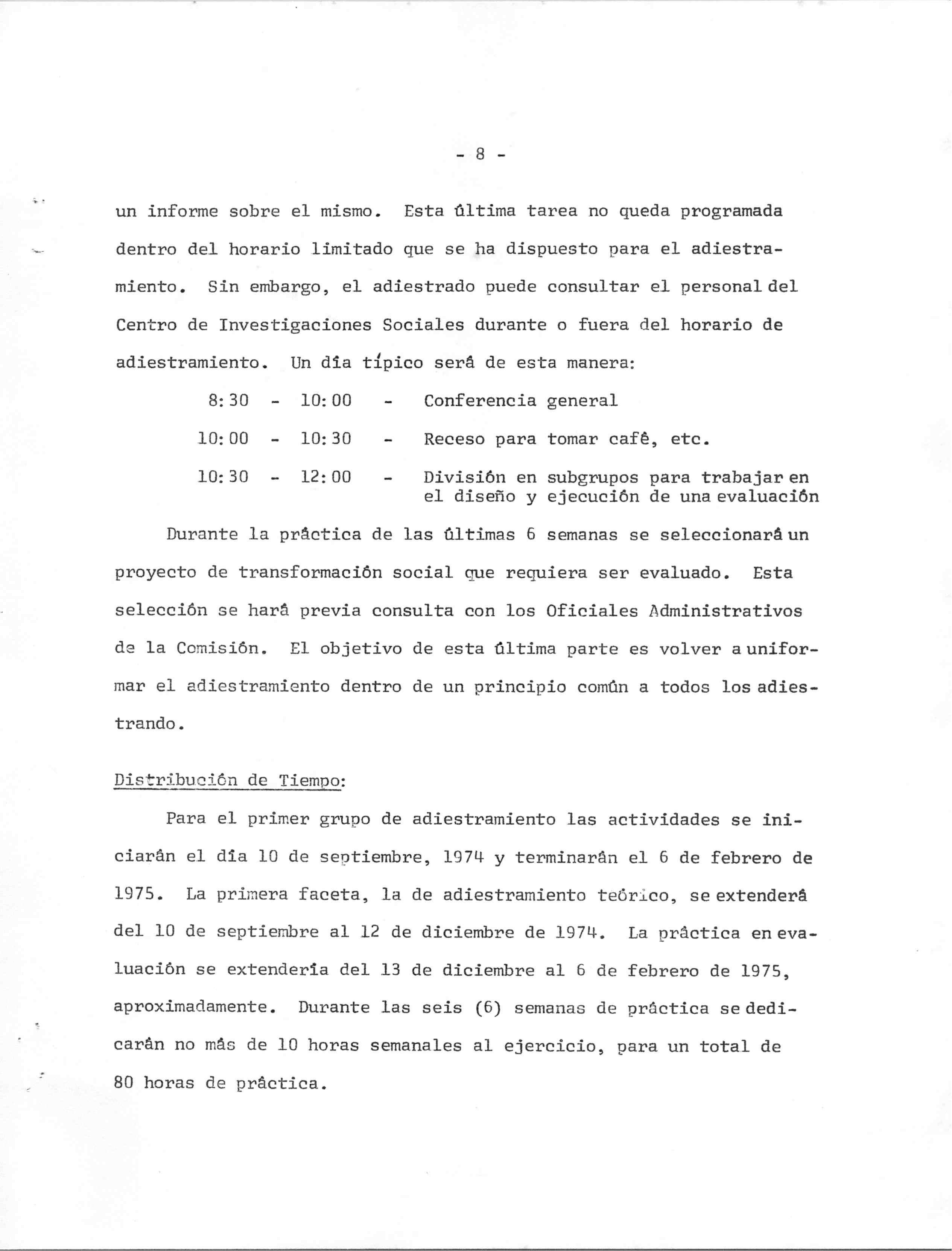 - 8 -

un informe sobre el mismo. Esta última tarea no queda programada dentro del horario limitado que se ha dispuesto para el adiestramiento. Sin embargo, el adiestrado puede consultar el personal del Centro de Investigaciones Sociales durante o fuera del horario de adiestramiento. Un día típico será de esta manera:

8:30 - 10:00 - Conferencia general

10:00 - 10:30 - Receso para tomar café, etc.

10:30 - 12:00 - División en subgrupos para trabajar en el diseño y ejecución de una evaluación

Durante la práctica de las últimas 6 semanas se seleccionará un proyecto de transformación social que requiera ser evaluado. Esta selección se hará previa consulta con los Oficiales Administrativos de la Comisión. El objetivo de esta última parte es volver a uniformar el adiestramiento dentro de un principio común a todos los adiestrando.

Distribución de Tiempo:

Para el primer grupo de adiestramiento las actividades se iniciarán el día 10 de septiembre, 1974 y terminarán el 6 de febrero de 1975. La primera faceta, la de adiestramiento teórico, se extenderá del 10 de septiembre al 12 de diciembre de 1974. La práctica en evaluación se extendería del 13 de diciembre al 6 de febrero de 1975, aproximadamente. Durante las seis (6) semanas de práctica se dedicarán no más de 10 horas semanales al ejercicio, para un total de 80 horas de práctica.